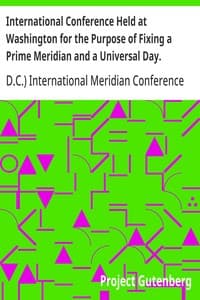 International Conference Held at Washington for the Purpose of Fixing a Prime Meridian and a Universal Day.

D.C.) International Meridian Conference

Project Gutenberg